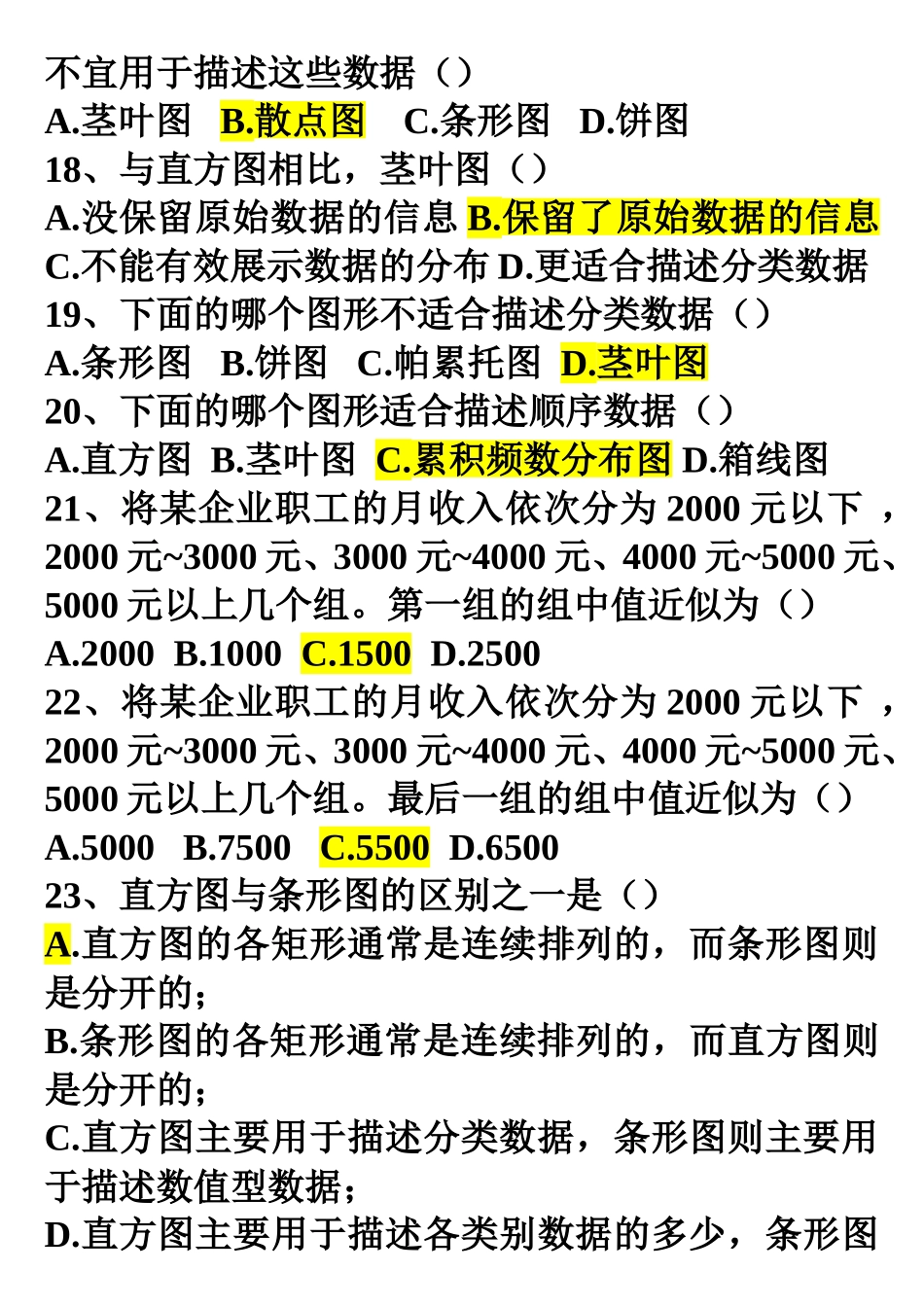 不宜用于描述这些数据（）
A.茎叶图 B.散点图 C.条形图 D.饼图
18、与直方图相比，茎叶图（）
A.没保留原始数据的信息 B.保留了原始数据的信息
C.不能有效展示数据的分布 D.更适合描述分类数据
19、下面的哪个图形不适合描述分类数据（）
A.条形图 B.饼图 C.帕累托图 D.茎叶图
20、下面的哪个图形适合描述顺序数据（）
A.直方图 B.茎叶图 C.累积频数分布图 D.箱线图
21、将某企业职工的月收入依次分为 2000 元以下，2000 元~3000 元、3000 元~4000 元、4000 元~5000 元、5000 元以上几个组。第一组的组中值近似为（）
A.2000 B.1000 C.1500 D.2500
22、将某企业职工的月收入依次分为 2000 元以下，2000 元~3000 元、3000 元~4000 元、4000 元~5000 元、5000 元以上几个组。最后一组的组中值近似为（）
A.5000 B.7500 C.5500 D.6500
23、直方图与条形图的区别之一是（）
A.直方图的各矩形通常是连续排列的，而条形图则是分开的；
B.条形图的各矩形通常是连续排列的，而直方图则是分开的；
C.直方图主要用于描述分类数据，条形图则主要用于描述数值型数据；
D.直方图主要用于描述各类别数据的多少，条形图